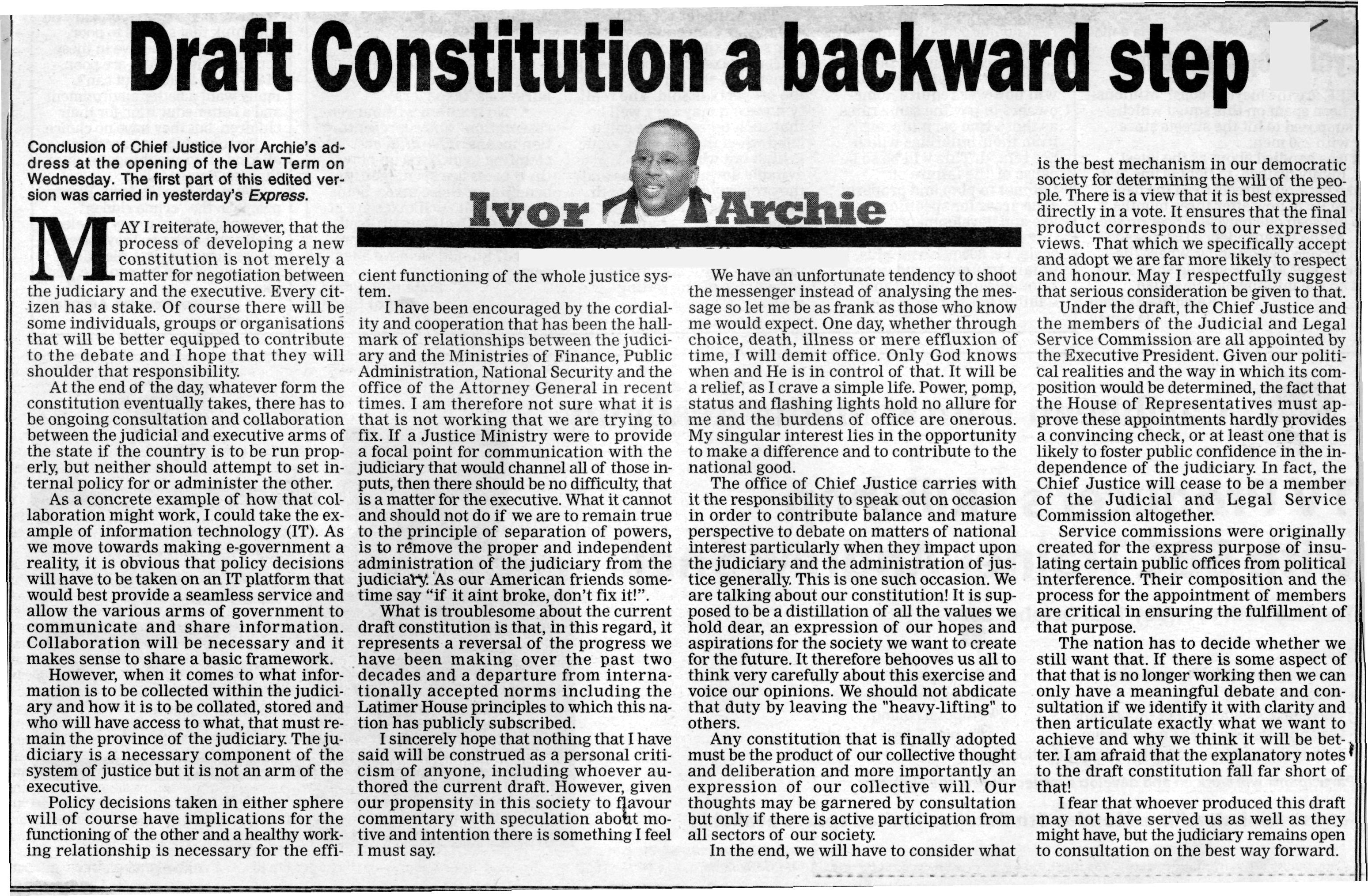 Draft Constitution a backward step

Conclusion of Chief Justice Ivor Archie's address at the opening of the Law Term on Wednesday. The first part of this edited version was carried in yesterday's Express.

Ivor Archie

MAY I reiterate, however, that the process of developing a new constitution is not merely a matter for negotiation between the judiciary and the executive. Every citizen has a stake. Of course there will be some individuals, groups or organisations that will be better equipped to contribute to the debate and I hope that they will shoulder that responsibility.

At the end of the day, whatever form the constitution eventually takes, there has to be ongoing consultation and collaboration between the judicial and executive arms of the state if the country is to be run properly, but neither should attempt to set internal policy for or administer the other.

As a concrete example of how that collaboration might work, I could take the example of information technology (IT). As we move towards making e-government a reality, it is obvious that policy decisions will have to be taken on an IT platform that would best provide a seamless service and allow the various arms of government to communicate and share information. Collaboration will be necessary and it makes sense to share a basic framework.

However, when it comes to what information is to be collected within the judiciary and how it is to be collated, stored and who will have access to what, that must remain the province of the judiciary. The judiciary is a necessary component of the system of justice but it is not an arm of the executive.

Policy decisions taken in either sphere will of course have implications for the functioning of the other and a healthy working relationship is necessary for the efficient functioning of the whole justice system.

I have been encouraged by the cordiality and cooperation that has been the hallmark of relationships between the judiciary and the Ministries of Finance, Public Administration, National Security and the office of the Attorney General in recent times. I am therefore not sure what it is that is not working that we are trying to fix. If a Justice Ministry were to provide a focal point for communication with the judiciary that would channel all of those inputs, then there should be no difficulty, that is a matter for the executive. What it cannot and should not do if we are to remain true to the principle of separation of powers, is to remove the proper and independent administration of the judiciary from the judiciary. As our American friends sometime say "if it aint broke, don't fix it!".

What is troublesome about the current draft constitution is that, in this regard, it represents a reversal of the progress we have been making over the past two decades and a departure from internationally accepted norms including the Latimer House principles to which this nation has publicly subscribed.

I sincerely hope that nothing that I have said will be construed as a personal criticism of anyone, including whoever authored the current draft. However, given our propensity in this society to flavour commentary with speculation about motive and intention there is something I feel I must say.

We have an unfortunate tendency to shoot the messenger instead of analysing the message so let me be as frank as those who know me would expect. One day, whether through choice, death, illness or mere effluxion of time, I will demit office. Only God knows when and He is in control of that. It will be a relief, as I crave a simple life. Power, pomp, status and flashing lights hold no allure for me and the burdens of office are onerous. My singular interest lies in the opportunity to make a difference and to contribute to the national good.

The office of Chief Justice carries with it the responsibility to speak out on occasion in order to contribute balance and mature perspective to debate on matters of national interest particularly when they impact upon the judiciary and the administration of justice generally. This is one such occasion. We are talking about our constitution! It is supposed to be a distillation of all the values we hold dear, an expression of our hopes and aspirations for the society we want to create for the future. It therefore behooves us all to think very carefully about this exercise and voice our opinions. We should not abdicate that duty by leaving the "heavy-lifting" to others.

Any constitution that is finally adopted must be the product of our collective thought and deliberation and more importantly an expression of our collective will. Our thoughts may be garnered by consultation but only if there is active participation from all sectors of our society.

In the end, we will have to consider what is the best mechanism in our democratic society for determining the will of the people. There is a view that it is best expressed directly in a vote. It ensures that the final product corresponds to our expressed views. That which we specifically accept and adopt we are far more likely to respect and honour. May I respectfully suggest that serious consideration be given to that.

Under the draft, the Chief Justice and the members of the Judicial and Legal Service Commission are all appointed by the Executive President. Given our political realities and the way in which its composition would be determined, the fact that the House of Representatives must approve these appointments hardly provides a convincing check, or at least one that is likely to foster public confidence in the independence of the judiciary. In fact, the Chief Justice will cease to be a member of the Judicial and Legal Service Commission altogether.

Service commissions were originally created for the express purpose of insulating certain public offices from political interference. Their composition and the process for the appointment of members are critical in ensuring the fulfillment of that purpose.

The nation has to decide whether we still want that. If there is some aspect of that that is no longer working then we can only have a meaningful debate and consultation if we identify it with clarity and then articulate exactly what we want to achieve and why we think it will be better. I am afraid that the explanatory notes to the draft constitution fall far short of that!

I fear that whoever produced this draft may not have served us as well as they might have, but the judiciary remains open to consultation on the best way forward.